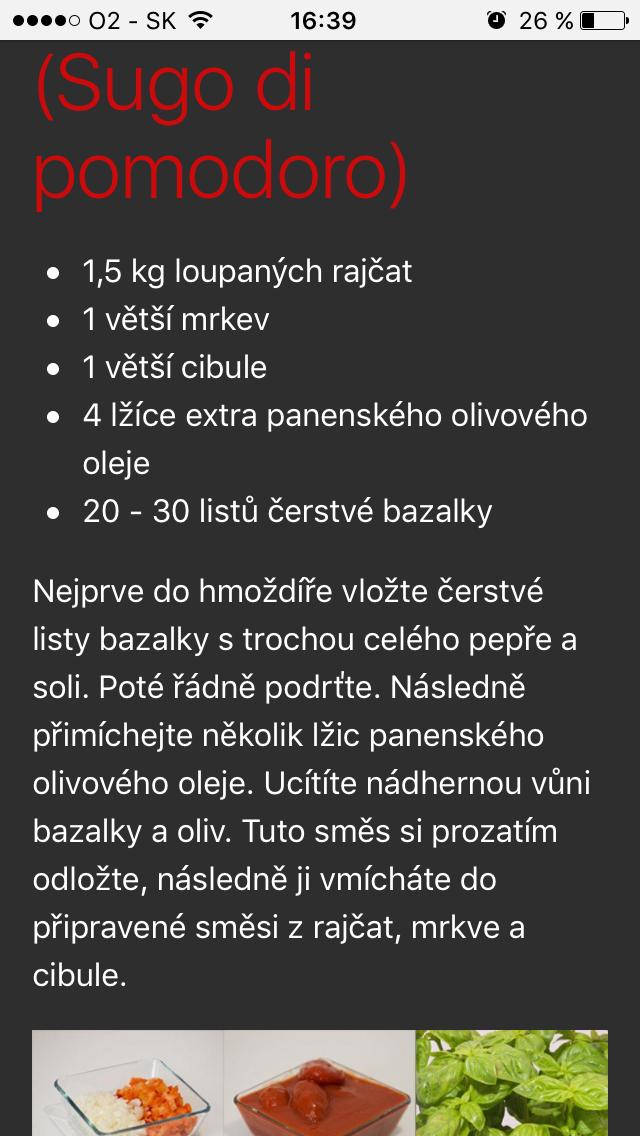 ●●●●○ O2 - SK 16:39 26 %

(Sugo di pomodoro)

- 1,5 kg loupaných rajčat
- 1 větší mrkev
- 1 větší cibule
- 4 lžíce extra panenského olivového oleje
- 20 - 30 listů čerstvé bazalky

Nejprve do hmoždíře vložte čerstvé listy bazalky s trochou celého pepře a soli. Poté řádně podrťte. Následně přimíchejte několik lžic panenského olivového oleje. Ucítíte nádhernou vůni bazalky a oliv. Tuto směs si prozatím odložte, následně ji vmícháte do připravené směsi z rajčat, mrkve a cibule.